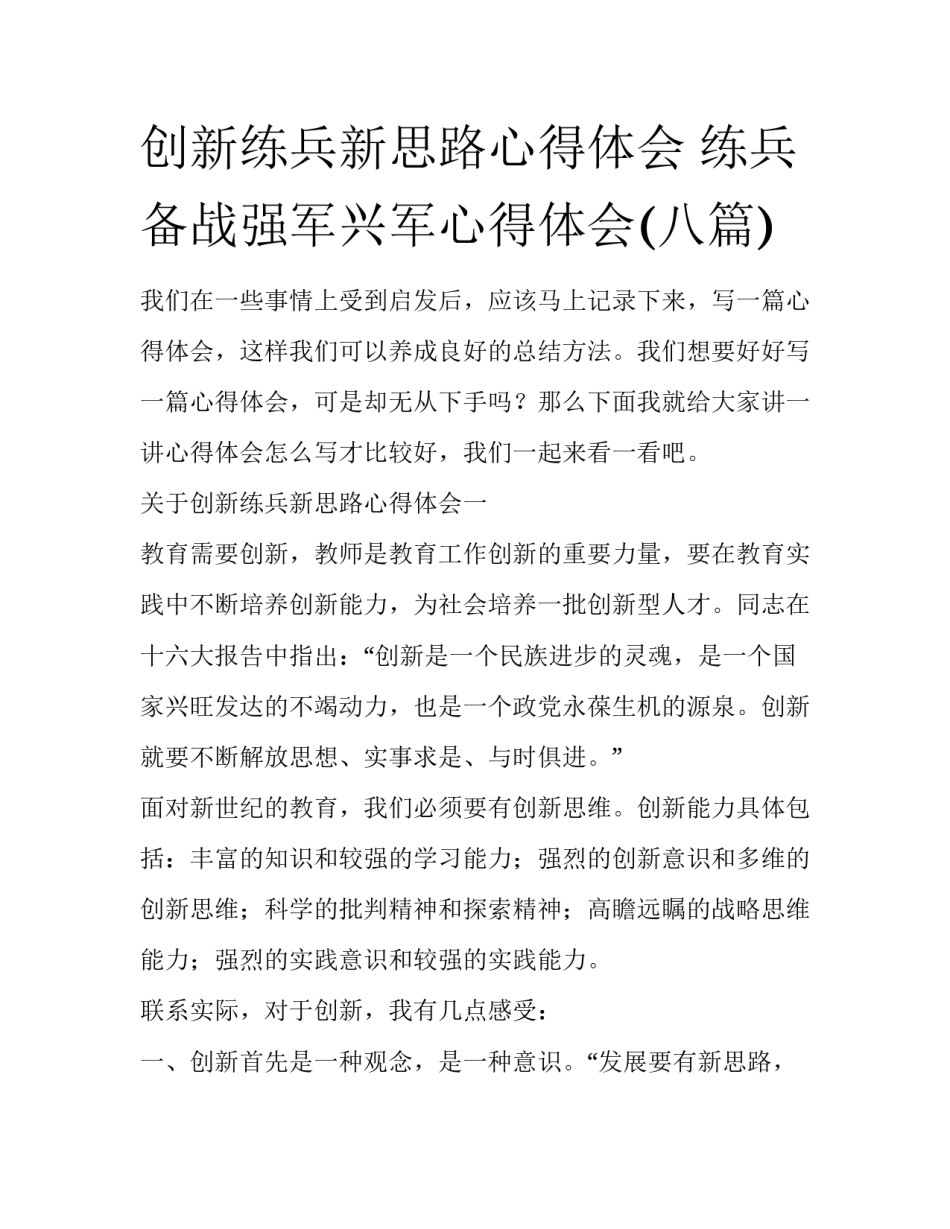 创新练兵新思路心得体会 练兵备战强军兴军心得体会(八篇)

我们在一些事情上受到启发后，应该马上记录下来，写一篇心得体会，这样我们可以养成良好的总结方法。我们想要好好写一篇心得体会，可是却无从下手吗？那么下面我就给大家讲一讲心得体会怎么写才比较好，我们一起来看一看吧。

关于创新练兵新思路心得体会一

教育需要创新，教师是教育工作创新的重要力量，要在教育实践中不断培养创新能力，为社会培养一批创新型人才。同志在十六大报告中指出：“创新是一个民族进步的灵魂，是一个国家兴旺发达的不竭动力，也是一个政党永葆生机的源泉。创新就要不断解放思想、实事求是、与时俱进。”

面对新世纪的教育，我们必须要有创新思维。创新能力具体包括：丰富的知识和较强的学习能力；强烈的创新意识和多维的创新思维；科学的批判精神和探索精神；高瞻远瞩的战略思维能力；强烈的实践意识和较强的实践能力。

联系实际，对于创新，我有几点感受：

一、创新首先是一种观念，是一种意识。“发展要有新思路，